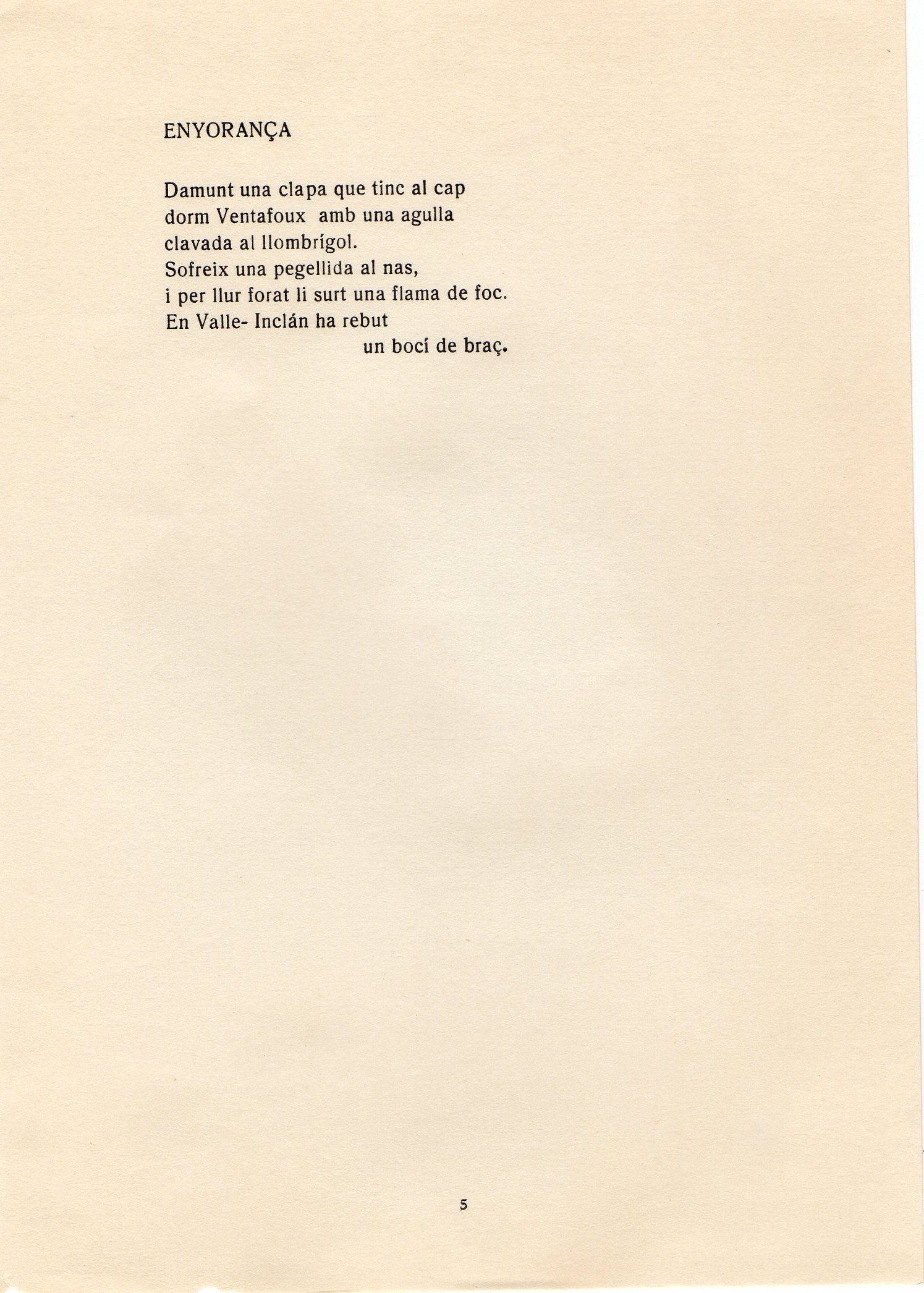 ENYORANÇA

Damunt una clapa que tinc al cap
dorm Ventafoux amb una agulla
clavada al llombrígol.
Sofreix una pegellida al nas,
i per llur forat li surt una flama de foc.
En Valle- Inclán ha rebut
un bocí de braç.

5